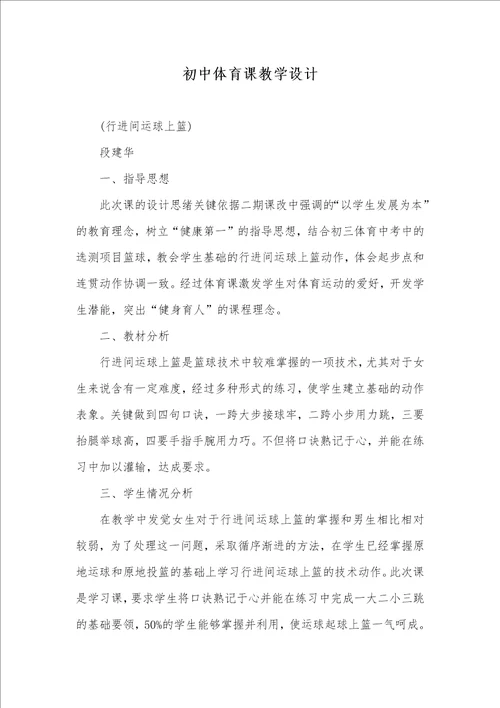 初中体育课教学设计

(行进间运球上篮)

段建华

一、指导思想

此次课的设计思绪关键依据二期课改中强调的“以学生发展为本”的教育理念，树立“健康第一”的指导思想，结合初三体育中考中的选测项目篮球，教会学生基础的行进间运球上篮动作，体会起步点和连贯动作协调一致。经过体育课激发学生对体育运动的爱好，开发学生潜能，突出“健身育人”的课程理念。

二、教材分析

行进间运球上篮是篮球技术中较难掌握的一项技术，尤其对于女生来说含有一定难度，经过多种形式的练习，使学生建立基础的动作表象。关键做到四句口诀，一跨大步接球牢，二跨小步用力跳，三要抬腿举球高，四要手指手腕用力巧。不但将口诀熟记于心，并能在练习中加以灌输，达成要求。

三、学生情况分析

在教学中发觉女生对于行进间运球上篮的掌握和男生相比相对较弱，为了处理这一问题，采取循序渐进的方法，在学生已经掌握原地运球和原地投篮的基础上学习行进间运球上篮的技术动作。此次课是学习课，要求学生将口诀熟记于心并能在练习中完成一大二小三跳的基础要领，50%的学生能够掌握并利用，使运球起球上篮一气呵成。